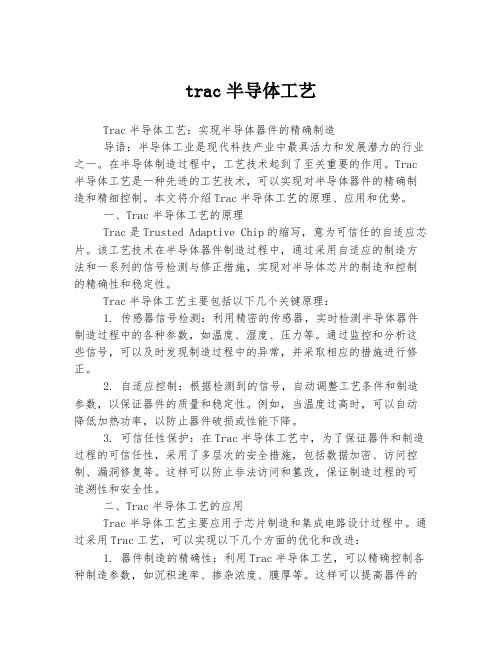 trac 半导体工艺

Trac 半导体工艺：实现半导体器件的精确制造

导语：半导体工业是现代科技产业中最具活力和发展潜力的行业之一。在半导体制造过程中，工艺技术起到了至关重要的作用。Trac 半导体工艺是一种先进的工艺技术，可以实现对半导体器件的精确制造和精细控制。本文将介绍 Trac 半导体工艺的原理、应用和优势。

一、Trac 半导体工艺的原理

Trac 是 Trusted Adaptive Chip 的缩写，意为可信任的自适应芯片。该工艺技术在半导体器件制造过程中，通过采用自适应的制造方法和一系列的信号检测与修正措施，实现对半导体芯片的制造和控制的精确性和稳定性。

Trac 半导体工艺主要包括以下几个关键原理：

1. 传感器信号检测：利用精密的传感器，实时检测半导体器件制造过程中的各种参数，如温度、湿度、压力等。通过监控和分析这些信号，可以及时发现制造过程中的异常，并采取相应的措施进行修正。

2. 自适应控制：根据检测到的信号，自动调整工艺条件和制造参数，以保证器件的质量和稳定性。例如，当温度过高时，可以自动降低加热功率，以防止器件破损或性能下降。

3. 可信任性保护：在 Trac 半导体工艺中，为了保证器件和制造过程的可信任性，采用了多层次的安全措施，包括数据加密、访问控制、漏洞修复等。这样可以防止非法访问和篡改，保证制造过程的可追溯性和安全性。

二、Trac 半导体工艺的应用

Trac 半导体工艺主要应用于芯片制造和集成电路设计过程中。通过采用 Trac 工艺，可以实现以下几个方面的优化和改进：

1. 器件制造的精确性：利用 Trac 半导体工艺，可以精确控制各种制造参数，如沉积速率、掺杂浓度、膜厚等。这样可以提高器件的